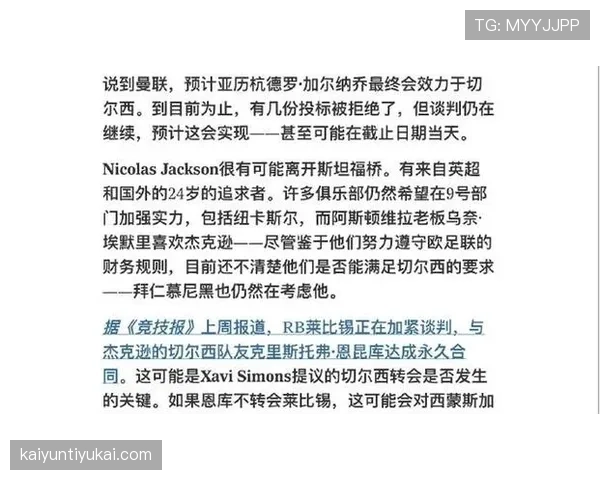 TG: MYYJJPP

说到曼联，预计亚历杭德罗·加尔纳乔最终会效力于切尔西。到目前为止，有几份投标被拒绝了，但谈判仍在继续，预计这会实现——甚至可能在截止日期当天。

Nicolas Jackson很有可能离开斯坦福桥。有来自英超和国外的24岁的追求者。许多俱乐部仍然希望在9号部门加强实力，包括纽卡斯尔，而阿斯顿维拉老板乌奈·埃默里喜欢杰克逊——尽管鉴于他们努力遵守欧足联的财务规则，目前还不清楚他们是否能满足切尔西的要求——拜仁慕尼黑也仍然在考虑他。

据《竞技报》上周报道，RB莱比锡正在加紧谈判，与杰克逊的切尔西队友克里斯托弗·恩昆库达成永久合同。这可能是Xavi Simons提议的切尔西转会是否发生的关键。如果恩库不转会莱比锡，这可能会对西蒙斯加

kaiyuntiyukai.com